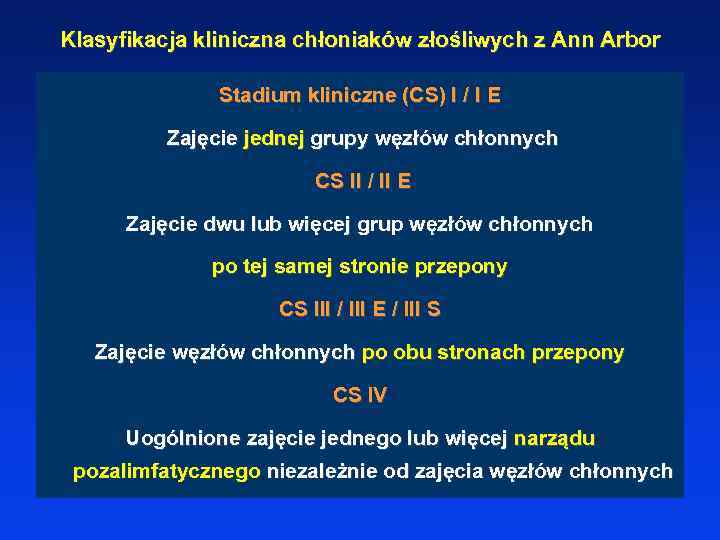 Klasyfikacja kliniczna chłoniaków złośliwych z Ann Arbor

Stadium kliniczne (CS) I / I E

Zajęcie jednej grupy węzłów chłonnych

CS II / II E

Zajęcie dwu lub więcej grup węzłów chłonnych

po tej samej stronie przepony

CS III / III E / III S

Zajęcie węzłów chłonnych po obu stronach przepony

CS IV

Uogólnione zajęcie jednego lub więcej narządu pozalimfatycznego niezależnie od zajęcia węzłów chłonnych